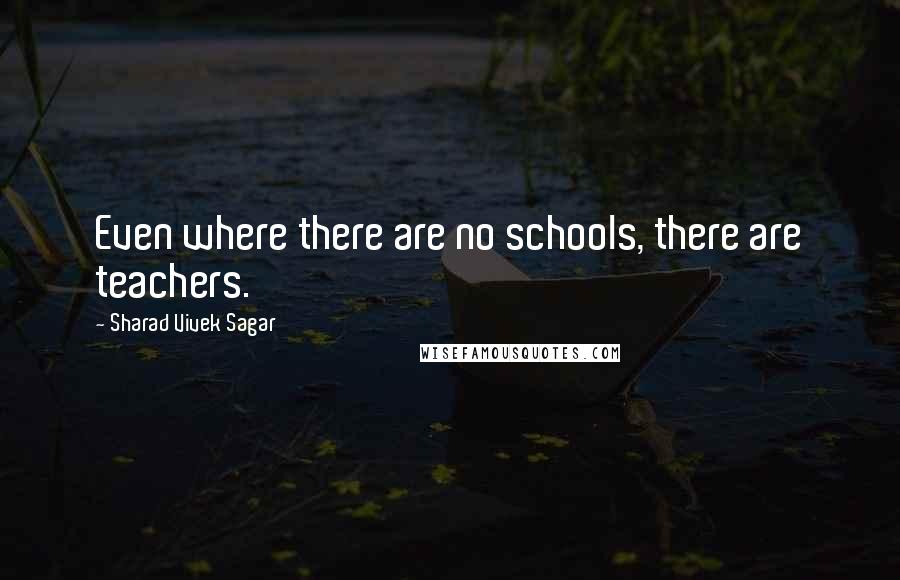 Even where there are no schools, there are teachers.

- Sharad Vivek Sagar

WISEFAMOUSQUOTES.COM